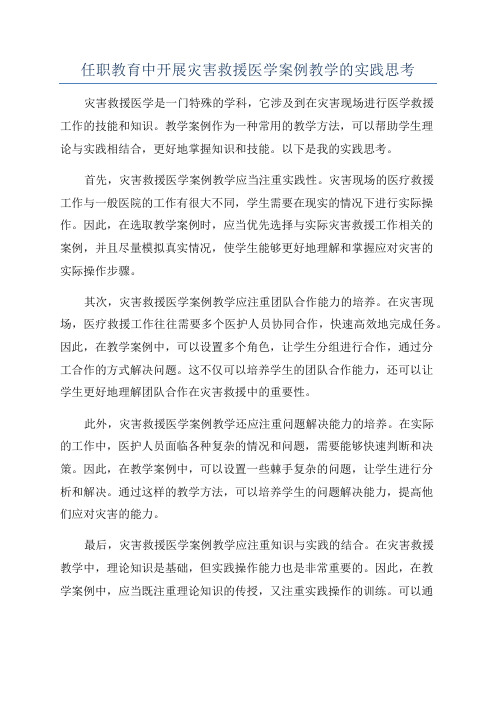 任职教育中开展灾害救援医学案例教学的实践思考

灾害救援医学是一门特殊的学科，它涉及到在灾害现场进行医学救援工作的技能和知识。教学案例作为一种常用的教学方法，可以帮助学生理论与实践相结合，更好地掌握知识和技能。以下是我的实践思考。

首先，灾害救援医学案例教学应当注重实践性。灾害现场的医疗救援工作与一般医院的工作有很大不同，学生需要在现实的情况下进行实际操作。因此，在选取教学案例时，应当优先选择与实际灾害救援工作相关的案例，并且尽量模拟真实情况，使学生能够更好地理解和掌握应对灾害的实际操作步骤。

其次，灾害救援医学案例教学应注重团队合作能力的培养。在灾害现场，医疗救援工作往往需要多个医护人员协同合作，快速高效地完成任务。因此，在教学案例中，可以设置多个角色，让学生分组进行合作，通过分工合作的方式解决问题。这不仅可以培养学生的团队合作能力，还可以让学生更好地理解团队合作在灾害救援中的重要性。

此外，灾害救援医学案例教学还应注重问题解决能力的培养。在实际的工作中，医护人员面临各种复杂的情况和问题，需要能够快速判断和决策。因此，在教学案例中，可以设置一些棘手复杂的问题，让学生进行分析和解决。通过这样的教学方法，可以培养学生的问题解决能力，提高他们应对灾害的能力。

最后，灾害救援医学案例教学应注重知识与实践的结合。在灾害救援教学中，理论知识是基础，但实践操作能力也是非常重要的。因此，在教学案例中，应当既注重理论知识的传授，又注重实践操作的训练。可以通